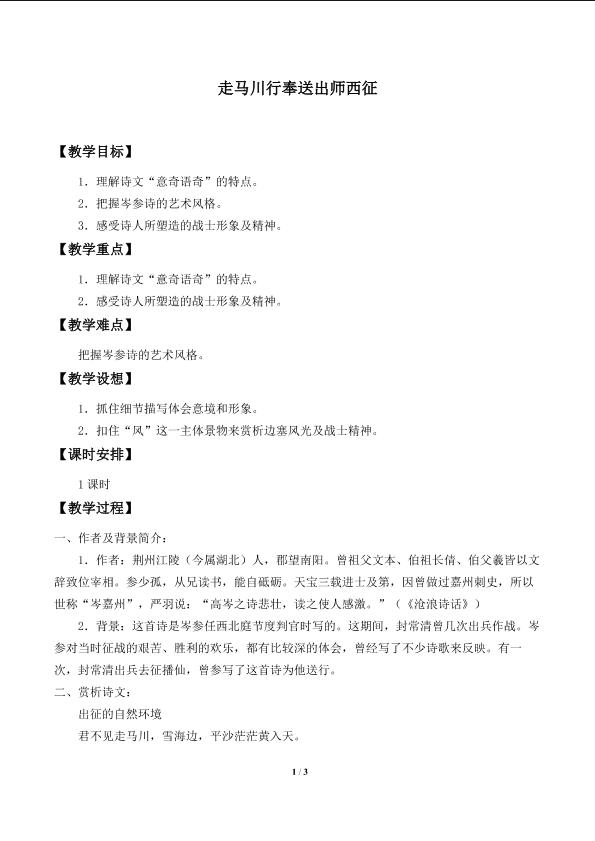 走马川行奉送出师西征

【教学目标】

1．理解诗文“意奇语奇”的特点。

2．把握岑参诗的艺术风格。

3．感受诗人所塑造的战士形象及精神。

【教学重点】

1．理解诗文“意奇语奇”的特点。

2．感受诗人所塑造的战士形象及精神。

【教学难点】

把握岑参诗的艺术风格。

【教学设想】

1．抓住细节描写体会意境和形象。

2．扣住“风”这一主体景物来赏析边塞风光及战士精神。

【课时安排】

1课时

【教学过程】

一、作者及背景简介：

1．作者：荆州江陵（今属湖北）人，郡望南阳。曾祖父文本、伯祖长倩、伯父羲皆以文辞致位宰相。参少孤，从兄读书，能自砥砺。天宝三载进士及第，因曾做过嘉州刺史，所以世称“岑嘉州”，严羽说：“高岑之诗悲壮，读之使人感激。”（《沧浪诗话》）

2．背景：这首诗是岑参任西北庭节度判官时写的。这期间，封常清曾几次出兵作战。岑参对当时征战的艰苦、胜利的欢乐，都有比较深的体会，曾经写了不少诗歌来反映。有一次，封常清出兵去征播仙，曾参写了这首诗为他送行。

二、赏析诗文：

出征的自然环境

君不见走马川，雪海边，平沙茫茫黄入天。

1 / 3